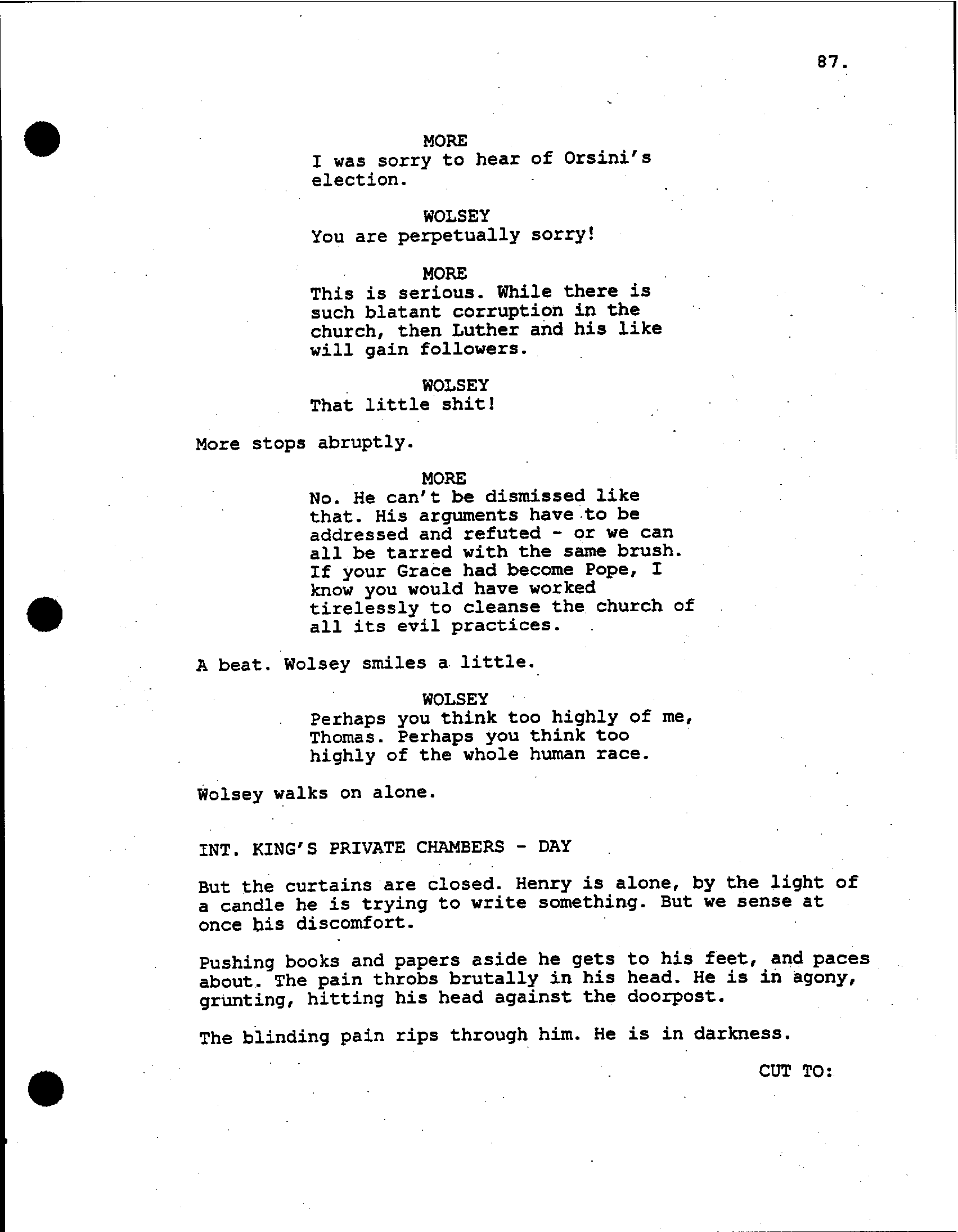 87.

MORE
I was sorry to hear of Orsini's election.

WOLSEY
You are perpetually sorry!

MORE
This is serious. While there is such blatant corruption in the church, then Luther and his like will gain followers.

WOLSEY
That little shit!

More stops abruptly.

MORE
No. He can't be dismissed like that. His arguments have to be addressed and refuted - or we can all be tarred with the same brush. If your Grace had become Pope, I know you would have worked tirelessly to cleanse the church of all its evil practices.

A beat. Wolsey smiles a little.

WOLSEY
Perhaps you think too highly of me, Thomas. Perhaps you think too highly of the whole human race.

Wolsey walks on alone.

INT. KING'S PRIVATE CHAMBERS - DAY

But the curtains are closed. Henry is alone, by the light of a candle he is trying to write something. But we sense at once his discomfort.

Pushing books and papers aside he gets to his feet, and paces about. The pain throbs brutally in his head. He is in agony, grunting, hitting his head against the doorpost.

The blinding pain rips through him. He is in darkness.

CUT TO: